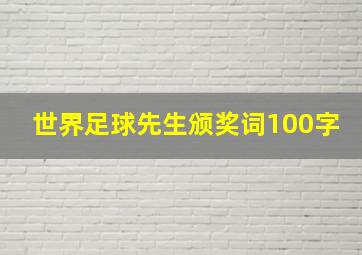 世界足球先生颁奖词100字